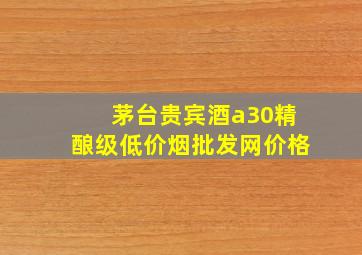 茅台贵宾酒a30精酿级低价烟批发网价格